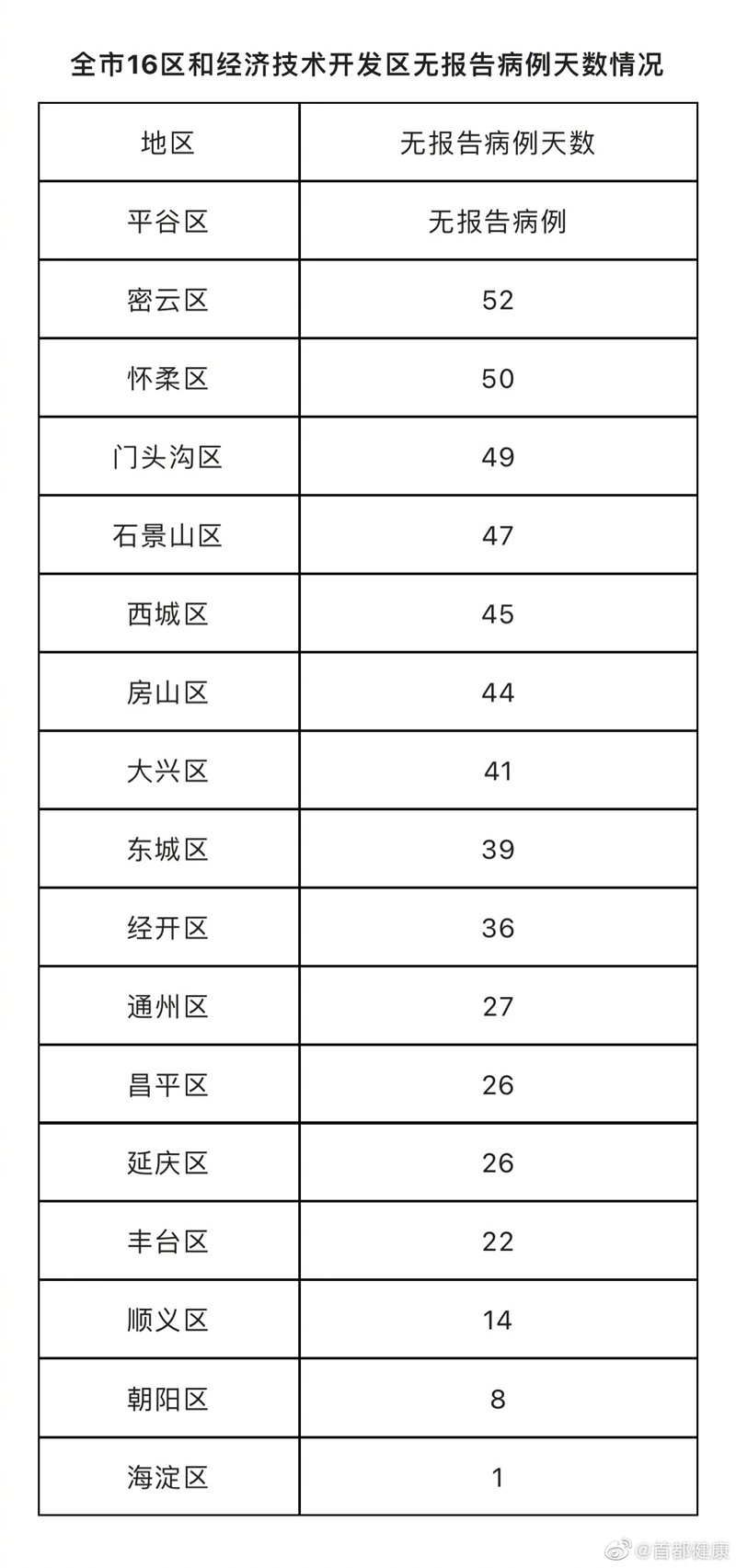 全市16区和经济技术开发区无报告病例天数情况

| 地区 | 无报告病例天数 |
|---|---|
| 平谷区 | 无报告病例 |
| 密云区 | 52 |
| 怀柔区 | 50 |
| 门头沟区 | 49 |
| 石景山区 | 47 |
| 西城区 | 45 |
| 房山区 | 44 |
| 大兴区 | 41 |
| 东城区 | 39 |
| 经开区 | 36 |
| 通州区 | 27 |
| 昌平区 | 26 |
| 延庆区 | 26 |
| 丰台区 | 22 |
| 顺义区 | 14 |
| 朝阳区 | 8 |
| 海淀区 | 1 |

@首都健康